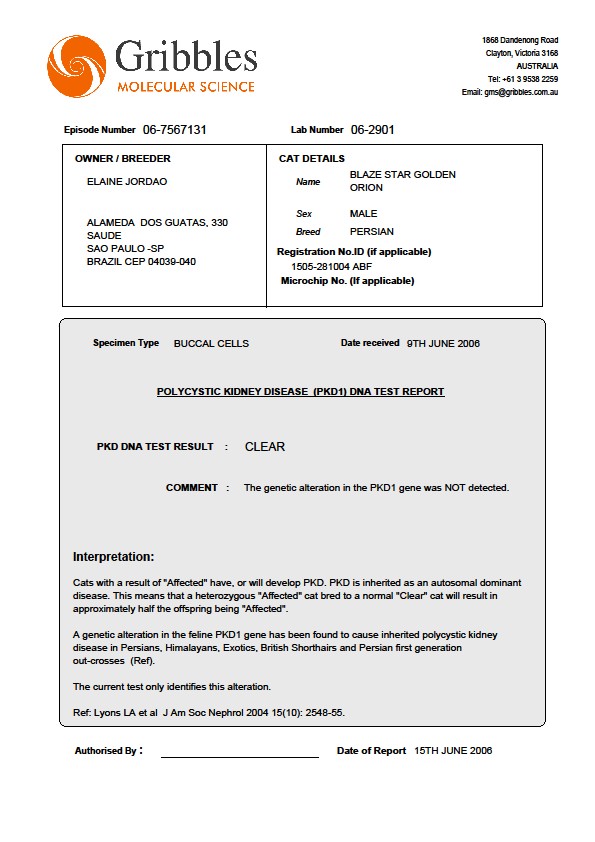 Gribbles
MOLECULAR SCIENCE

1868 Dandenong Road
Clayton, Victoria 3168
AUSTRALIA
Tel: +61 3 9538 2259
Email: gms@gribbles.com.au

Episode Number 06-7567131

Lab Number 06-2901

OWNER / BREEDER

ELAINE JORDAO

ALAMEDA DOS GUATAS, 330
SAUDE
SAO PAULO -SP
BRAZIL CEP 04039-040

CAT DETAILS

Name BLAZE STAR GOLDEN ORION

Sex MALE

Breed PERSIAN

Registration No.ID (if applicable)
1505-281004 ABF

Microchip No. (If applicable)

Specimen Type BUCCAL CELLS

Date received 9TH JUNE 2006

POLYCYSTIC KIDNEY DISEASE (PKD1) DNA TEST REPORT

PKD DNA TEST RESULT : CLEAR

COMMENT : The genetic alteration in the PKD1 gene was NOT detected.

Interpretation:

Cats with a result of "Affected" have, or will develop PKD. PKD is inherited as an autosomal dominant disease. This means that a heterozygous "Affected" cat bred to a normal "Clear" cat will result in approximately half the offspring being "Affected".

A genetic alteration in the feline PKD1 gene has been found to cause inherited polycystic kidney disease in Persians, Himalayans, Exotics, British Shorthairs and Persian first generation out-crosses (Ref).

The current test only identifies this alteration.

Ref: Lyons LA et al J Am Soc Nephrol 2004 15(10): 2548-55.

Authorised By :

Date of Report 15TH JUNE 2006